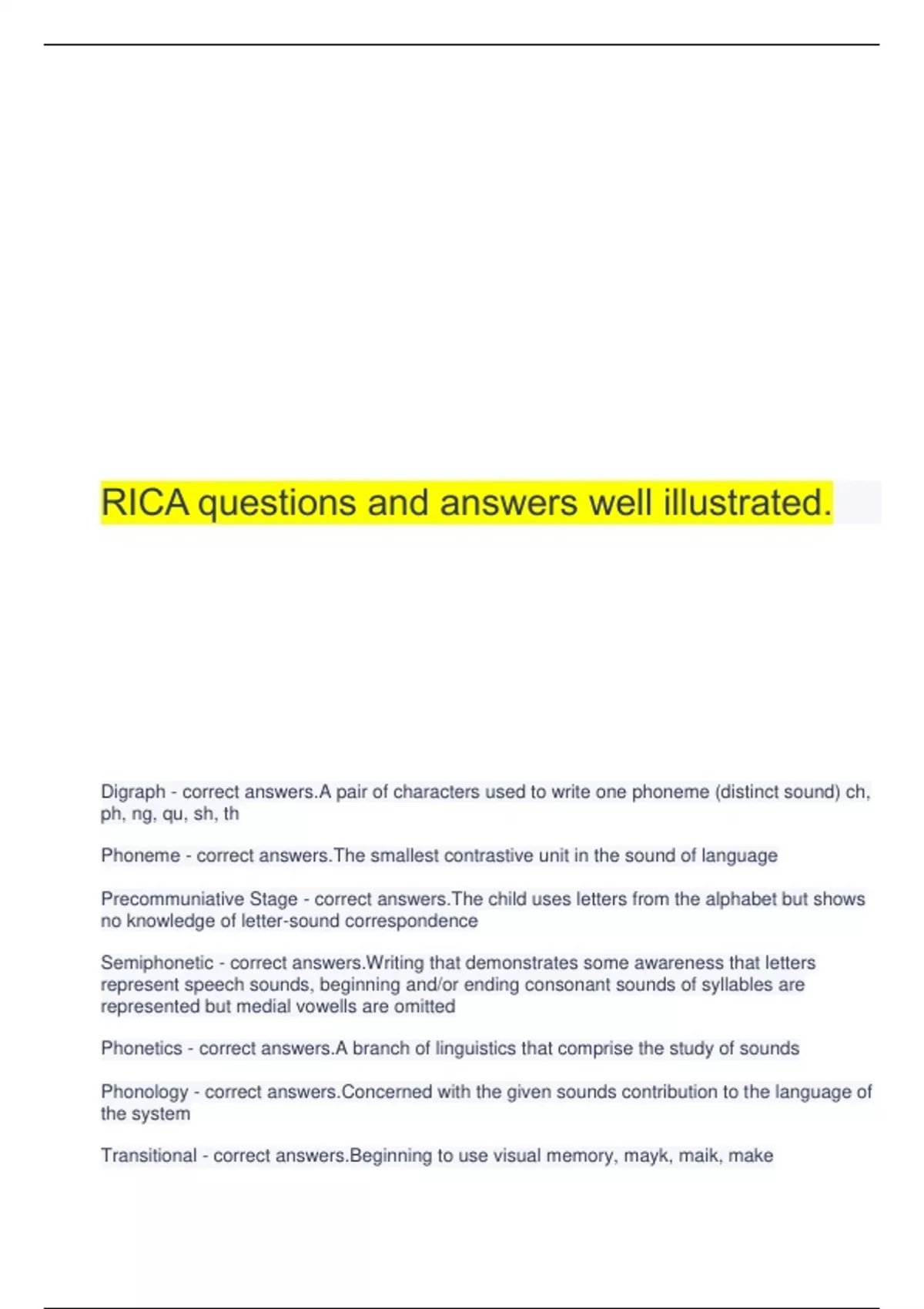 RICA questions and answers well illustrated.

Digraph - correct answers.A pair of characters used to write one phoneme (distinct sound) ch, ph, ng, qu, sh, th

Phoneme - correct answers.The smallest contrastive unit in the sound of language

Precommuniative Stage - correct answers.The child uses letters from the alphabet but shows no knowledge of letter-sound correspondence

Semiphonetic - correct answers.Writing that demonstrates some awareness that letters represent speech sounds, beginning and/or ending consonant sounds of syllables are represented but medial vowells are omitted

Phonetics - correct answers.A branch of linguistics that comprise the study of sounds

Phonology - correct answers.Concerned with the given sounds contribution to the language of the system

Transitional - correct answers.Beginning to use visual memory, mayk, maik, make